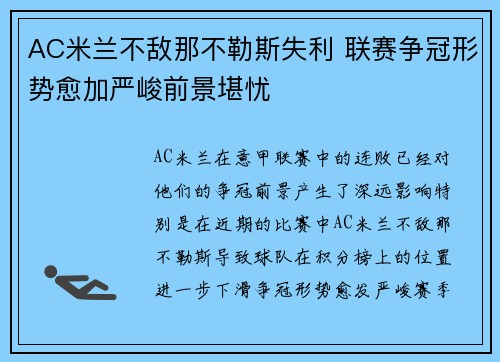 AC米兰不敌那不勒斯失利 联赛争冠形势愈加严峻前景堪忧

AC米兰在意甲联赛中的连败已经对他们的争冠前景产生了深远影响特别是在近期的比赛中AC米兰不敌那不勒斯导致球队在积分榜上的位置进一步下滑争冠形势愈发严峻赛季